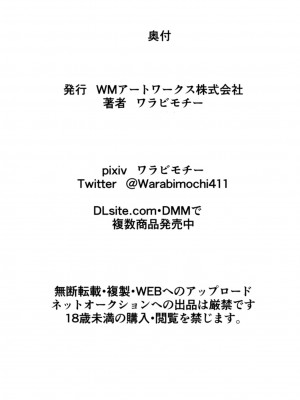 奥付

発行　WMアートワークス株式会社
著者　ワラビモチー

pixiv　ワラビモチー
Twitter　@Warabimochi411

DLsite.com・DMMで
複数商品発売中

無断転載・複製・WEBへのアップロード
ネットオークションへの出品は厳禁です
18歳未満の購入・閲覧を禁じます。